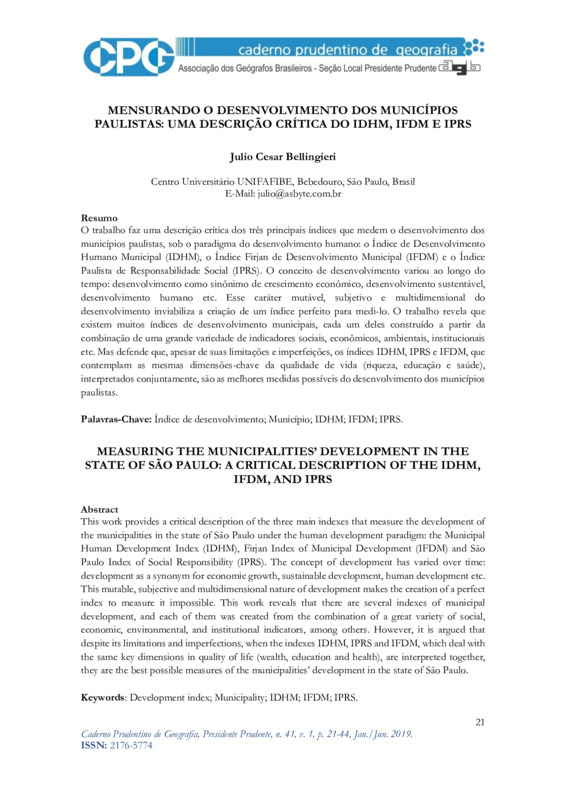 CPG caderno prudentino de geografia
Associação dos Geógrafos Brasileiros - Seção Local Presidente Prudente agb

MENSURANDO O DESENVOLVIMENTO DOS MUNICÍPIOS PAULISTAS: UMA DESCRIÇÃO CRÍTICA DO IDHM, IFDM E IPRS

Julio Cesar Bellingieri

Centro Universitário UNIFAFIBE, Bebedouro, São Paulo, Brasil
E-Mail: julio@asbyte.com.br

Resumo
O trabalho faz uma descrição crítica dos três principais índices que medem o desenvolvimento dos municípios paulistas, sob o paradigma do desenvolvimento humano: o Índice de Desenvolvimento Humano Municipal (IDHM), o Índice Firjan de Desenvolvimento Municipal (IFDM) e o Índice Paulista de Responsabilidade Social (IPRS). O conceito de desenvolvimento variou ao longo do tempo: desenvolvimento como sinônimo de crescimento econômico, desenvolvimento sustentável, desenvolvimento humano etc. Esse caráter mutável, subjetivo e multidimensional do desenvolvimento inviabiliza a criação de um índice perfeito para medi-lo. O trabalho revela que existem muitos índices de desenvolvimento municipais, cada um deles construído a partir da combinação de uma grande variedade de indicadores sociais, econômicos, ambientais, institucionais etc. Mas defende que, apesar de suas limitações e imperfeições, os índices IDHM, IPRS e IFDM, que contemplam as mesmas dimensões-chave da qualidade de vida (riqueza, educação e saúde), interpretados conjuntamente, são as melhores medidas possíveis do desenvolvimento dos municípios paulistas.

Palavras-Chave: Índice de desenvolvimento; Município; IDHM; IFDM; IPRS.

MEASURING THE MUNICIPALITIES' DEVELOPMENT IN THE STATE OF SÃO PAULO: A CRITICAL DESCRIPTION OF THE IDHM, IFDM, AND IPRS

Abstract
This work provides a critical description of the three main indexes that measure the development of the municipalities in the state of São Paulo under the human development paradigm: the Municipal Human Development Index (IDHM), Firjan Index of Municipal Development (IFDM) and São Paulo Index of Social Responsibility (IPRS). The concept of development has varied over time: development as a synonym for economic growth, sustainable development, human development etc. This mutable, subjective and multidimensional nature of development makes the creation of a perfect index to measure it impossible. This work reveals that there are several indexes of municipal development, and each of them was created from the combination of a great variety of social, economic, environmental, and institutional indicators, among others. However, it is argued that despite its limitations and imperfections, when the indexes IDHM, IPRS and IFDM, which deal with the same key dimensions in quality of life (wealth, education and health), are interpreted together, they are the best possible measures of the municipalities' development in the state of São Paulo.

Keywords: Development index; Municipality; IDHM; IFDM; IPRS.

21

Caderno Prudentino de Geografia, Presidente Prudente, n. 41, v. 1, p. 21-44, Jan./Jun. 2019.
ISSN: 2176-5774